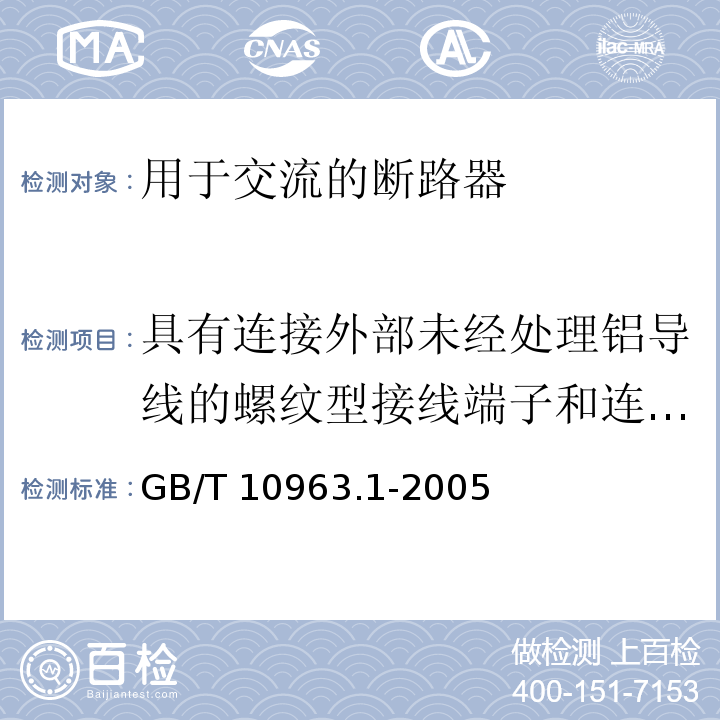 MA CNAS AL ilac-MRA

检测对象：用于交流的断路器

检测项目：具有连接外部未经处理铝导线的螺纹型接线端子和连…

检测标准：GB/T 10963.1-2005

百检 Baijiantest.com

做检测 上百检
400-151-7153